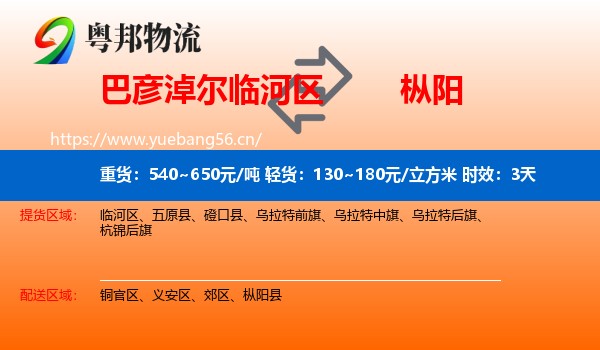 粤邦物流

巴彦淖尔临河区 枞阳

https://www.yuebang56.cn/

重货：540~650元/吨 轻货：130~180元/立方米 时效：3天

提货区域： 临河区、五原县、磴口县、乌拉特前旗、乌拉特中旗、乌拉特后旗、杭锦后旗

配送区域： 铜官区、义安区、郊区、枞阳县